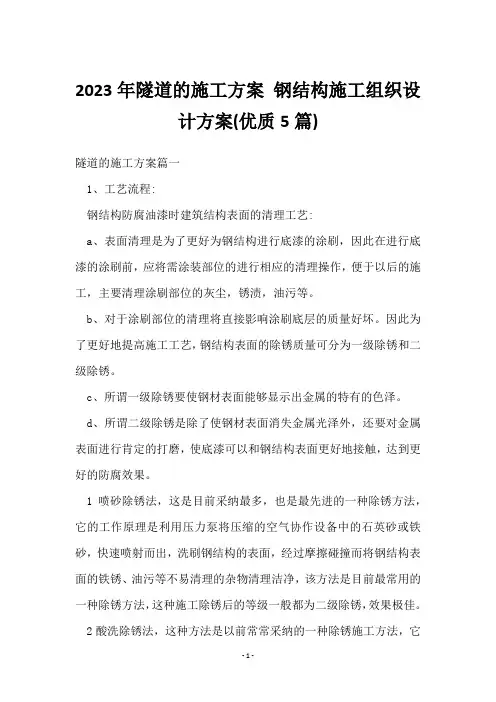 2023年隧道的施工方案 钢结构施工组织设计方案(优质5篇)

隧道的施工方案篇一

1、工艺流程:

钢结构防腐油漆时建筑结构表面的清理工艺:

a、表面清理是为了更好为钢结构进行底漆的涂刷，因此在进行底漆的涂刷前，应将需涂装部位的进行相应的清理操作，便于以后的施工，主要清理涂刷部位的灰尘，锈渍，油污等。

b、对于涂刷部位的清理将直接影响涂刷底层的质量好坏。因此为了更好地提高施工工艺，钢结构表面的除锈质量可分为一级除锈和二级除锈。

c、所谓一级除锈要使钢材表面能够显示出金属的特有的色泽。

d、所谓二级除锈是除了使钢材表面消失金属光泽外，还要对金属表面进行肯定的打磨，使底漆可以和钢结构表面更好地接触，达到更好的防腐效果。

1 喷砂除锈法，这是目前采纳最多，也是最先进的一种除锈方法，它的工作原理是利用压力泵将压缩的空气协作设备中的石英砂或铁砂，快速喷射而出，洗刷钢结构的表面，经过摩擦碰撞而将钢结构表面的铁锈、油污等不易清理的杂物清理洁净，该方法是目前最常用的一种除锈方法，这种施工除锈后的等级一般都为二级除锈，效果极佳。

2 酸洗除锈法，这种方法是以前常常采纳的一种除锈施工方法，它

- 1 -